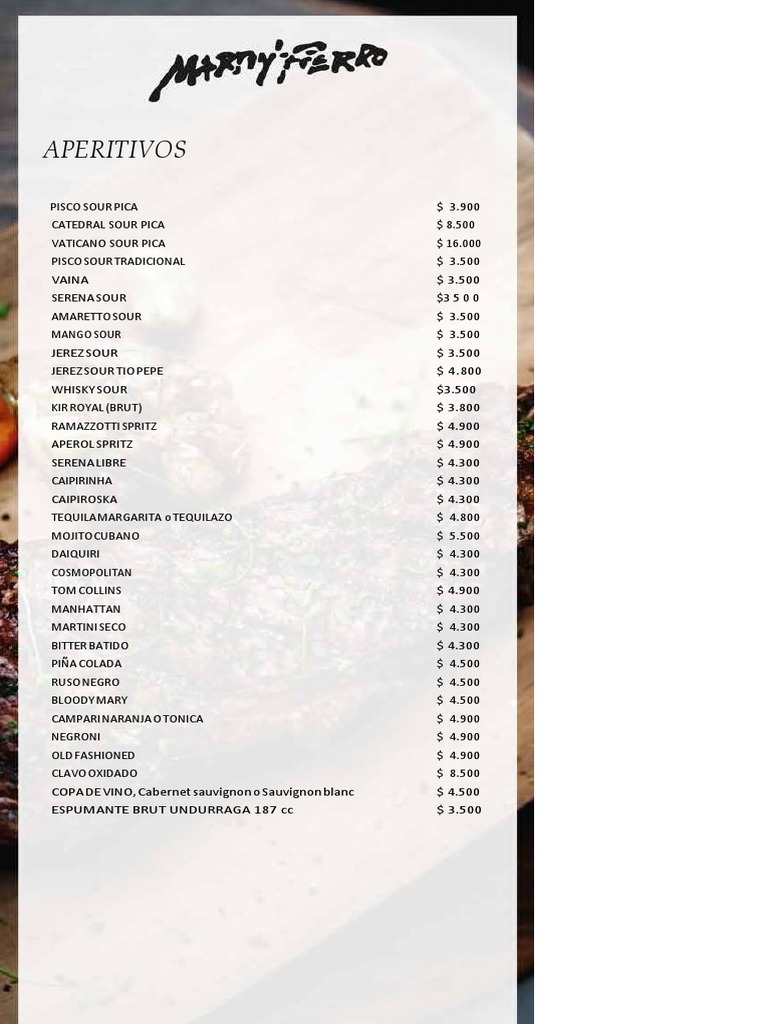 MARTIN FIERRO

APERITIVOS

| | |
|---|---|
| PISCO SOUR PICA | $ 3.900 |
| CATEDRAL SOUR PICA | $ 8.500 |
| VATICANO SOUR PICA | $ 16.000 |
| PISCO SOUR TRADICIONAL | $ 3.500 |
| VAINA | $ 3.500 |
| SERENA SOUR | $3 5 0 0 |
| AMARETTO SOUR | $ 3.500 |
| MANGO SOUR | $ 3.500 |
| JEREZ SOUR | $ 3.500 |
| JEREZ SOUR TIO PEPE | $ 4.800 |
| WHISKY SOUR | $3.500 |
| KIR ROYAL (BRUT) | $ 3.800 |
| RAMAZZOTTI SPRITZ | $ 4.900 |
| APEROL SPRITZ | $ 4.900 |
| SERENA LIBRE | $ 4.300 |
| CAIPIRINHA | $ 4.300 |
| CAIPIROSKA | $ 4.300 |
| TEQUILA MARGARITA o TEQUILAZO | $ 4.800 |
| MOJITO CUBANO | $ 5.500 |
| DAIQUIRI | $ 4.300 |
| COSMOPOLITAN | $ 4.300 |
| TOM COLLINS | $ 4.900 |
| MANHATTAN | $ 4.300 |
| MARTINI SECO | $ 4.300 |
| BITTER BATIDO | $ 4.300 |
| PIÑA COLADA | $ 4.500 |
| RUSO NEGRO | $ 4.500 |
| BLOODY MARY | $ 4.500 |
| CAMPARI NARANJA O TONICA | $ 4.900 |
| NEGRONI | $ 4.900 |
| OLD FASHIONED | $ 4.900 |
| CLAVO OXIDADO | $ 8.500 |
| COPA DE VINO, Cabernet sauvignon o Sauvignon blanc | $ 4.500 |
| ESPUMANTE BRUT UNDURRAGA 187 cc | $ 3.500 |